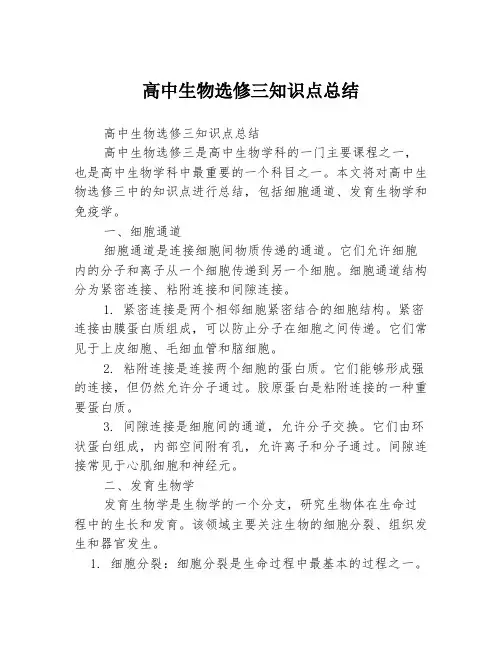 高中生物选修三知识点总结

高中生物选修三知识点总结

高中生物选修三是高中生物学科的一门主要课程之一，也是高中生物学科中最重要的一个科目之一。本文将对高中生物选修三中的知识点进行总结，包括细胞通道、发育生物学和免疫学。

一、细胞通道

细胞通道是连接细胞间物质传递的通道。它们允许细胞内的分子和离子从一个细胞传递到另一个细胞。细胞通道结构分为紧密连接、粘附连接和间隙连接。

1. 紧密连接是两个相邻细胞紧密结合的细胞结构。紧密连接由膜蛋白质组成，可以防止分子在细胞之间传递。它们常见于上皮细胞、毛细血管和脑细胞。

2. 粘附连接是连接两个细胞的蛋白质。它们能够形成强的连接，但仍然允许分子通过。胶原蛋白是粘附连接的一种重要蛋白质。

3. 间隙连接是细胞间的通道，允许分子交换。它们由环状蛋白组成，内部空间附有孔，允许离子和分子通过。间隙连接常见于心肌细胞和神经元。

二、发育生物学

发育生物学是生物学的一个分支，研究生物体在生命过程中的生长和发育。该领域主要关注生物的细胞分裂、组织发生和器官发生。

1. 细胞分裂：细胞分裂是生命过程中最基本的过程之一。